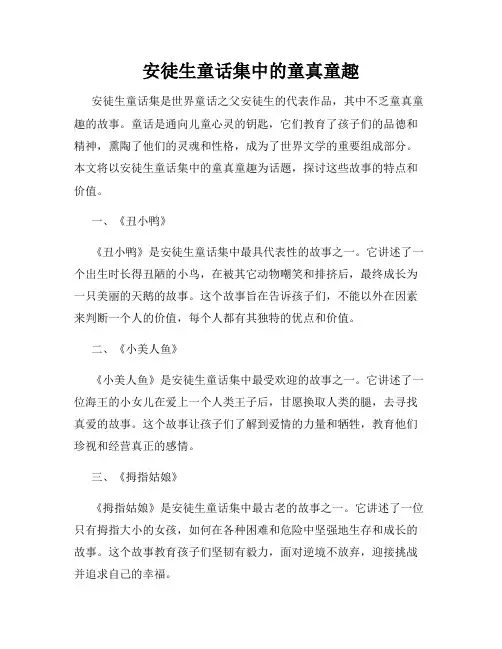 安徒生童话集中的童真童趣

安徒生童话集是世界童话之父安徒生的代表作品，其中不乏童真童趣的故事。童话是通向儿童心灵的钥匙，它们教育了孩子们的品德和精神，熏陶了他们的灵魂和性格，成为了世界文学的重要组成部分。本文将以安徒生童话集中的童真童趣为话题，探讨这些故事的特点和价值。

一、《丑小鸭》

《丑小鸭》是安徒生童话集中最具代表性的故事之一。它讲述了一个出生时长得丑陋的小鸟，在被其它动物嘲笑和排挤后，最终成长为一只美丽的天鹅的故事。这个故事旨在告诉孩子们，不能以外在因素来判断一个人的价值，每个人都有其独特的优点和价值。

二、《小美人鱼》

《小美人鱼》是安徒生童话集中最受欢迎的故事之一。它讲述了一位海王的小女儿在爱上一个人类王子后，甘愿换取人类的腿，去寻找真爱的故事。这个故事让孩子们了解到爱情的力量和牺牲，教育他们珍视和经营真正的感情。

三、《拇指姑娘》

《拇指姑娘》是安徒生童话集中最古老的故事之一。它讲述了一位只有拇指大小的女孩，如何在各种困难和危险中坚强地生存和成长的故事。这个故事教育孩子们坚韧有毅力，面对逆境不放弃，迎接挑战并追求自己的幸福。